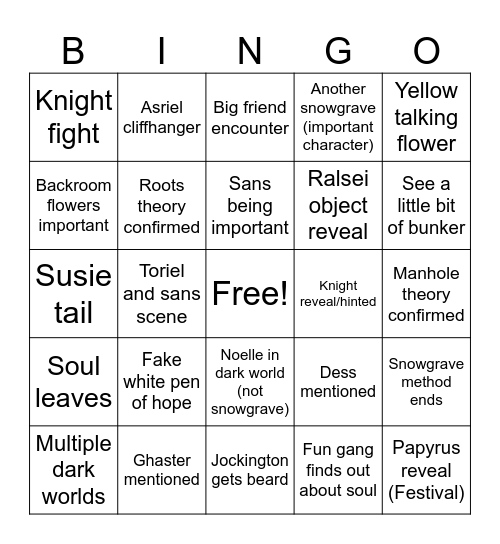 | B | I | N | G | O |
|---|---|---|---|---|
| Knight fight | Asriel cliffhanger | Big friend encounter | Another snowgrave (important character) | Yellow talking flower |
| Backroom flowers important | Roots theory confirmed | Sans being important | Ralsei object reveal | See a little bit of bunker |
| Susie tail | Toriel and sans scene | Free! | Knight reveal/hinted | Manhole theory confirmed |
| Soul leaves | Fake white pen of hope | Noelle in dark world (not snowgrave) | Dess mentioned | Snowgrave method ends |
| Multiple dark worlds | Ghaster mentioned | Jockington gets beard | Fun gang finds out about soul | Papyrus reveal (Festival) |